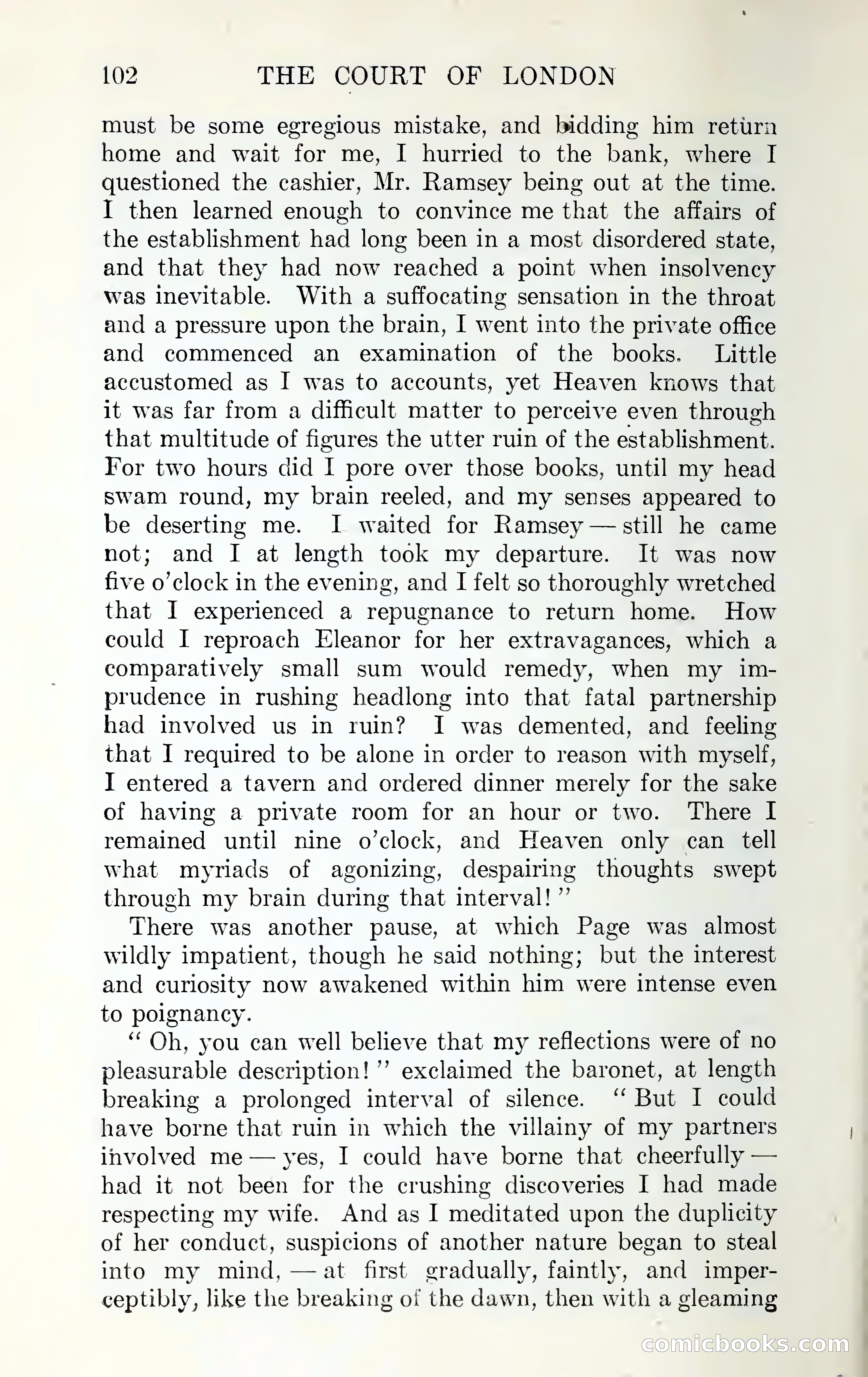 102 THE COURT OF LONDON

must be some egregious mistake, and bidding him return home and wait for me, I hurried to the bank, where I questioned the cashier, Mr. Ramsey being out at the time. I then learned enough to convince me that the affairs of the establishment had long been in a most disordered state, and that they had now reached a point when insolvency was inevitable. With a suffocating sensation in the throat and a pressure upon the brain, I went into the private office and commenced an examination of the books. Little accustomed as I was to accounts, yet Heaven knows that it was far from a difficult matter to perceive even through that multitude of figures the utter ruin of the establishment. For two hours did I pore over those books, until my head swam round, my brain reeled, and my senses appeared to be deserting me. I waited for Ramsey — still he came not; and I at length took my departure. It was now five o'clock in the evening, and I felt so thoroughly wretched that I experienced a repugnance to return home. How could I reproach Eleanor for her extravagances, which a comparatively small sum would remedy, when my imprudence in rushing headlong into that fatal partnership had involved us in ruin? I was demented, and feeling that I required to be alone in order to reason with myself, I entered a tavern and ordered dinner merely for the sake of having a private room for an hour or two. There I remained until nine o'clock, and Heaven only can tell what myriads of agonizing, despairing thoughts swept through my brain during that interval!"

There was another pause, at which Page was almost wildly impatient, though he said nothing; but the interest and curiosity now awakened within him were intense even to poignancy.

"Oh, you can well believe that my reflections were of no pleasurable description!" exclaimed the baronet, at length breaking a prolonged interval of silence. "But I could have borne that ruin in which the villainy of my partners involved me — yes, I could have borne that cheerfully — had it not been for the crushing discoveries I had made respecting my wife. And as I meditated upon the duplicity of her conduct, suspicions of another nature began to steal into my mind, — at first gradually, faintly, and imperceptibly, like the breaking of the dawn, then with a gleaming

comicbooks.com